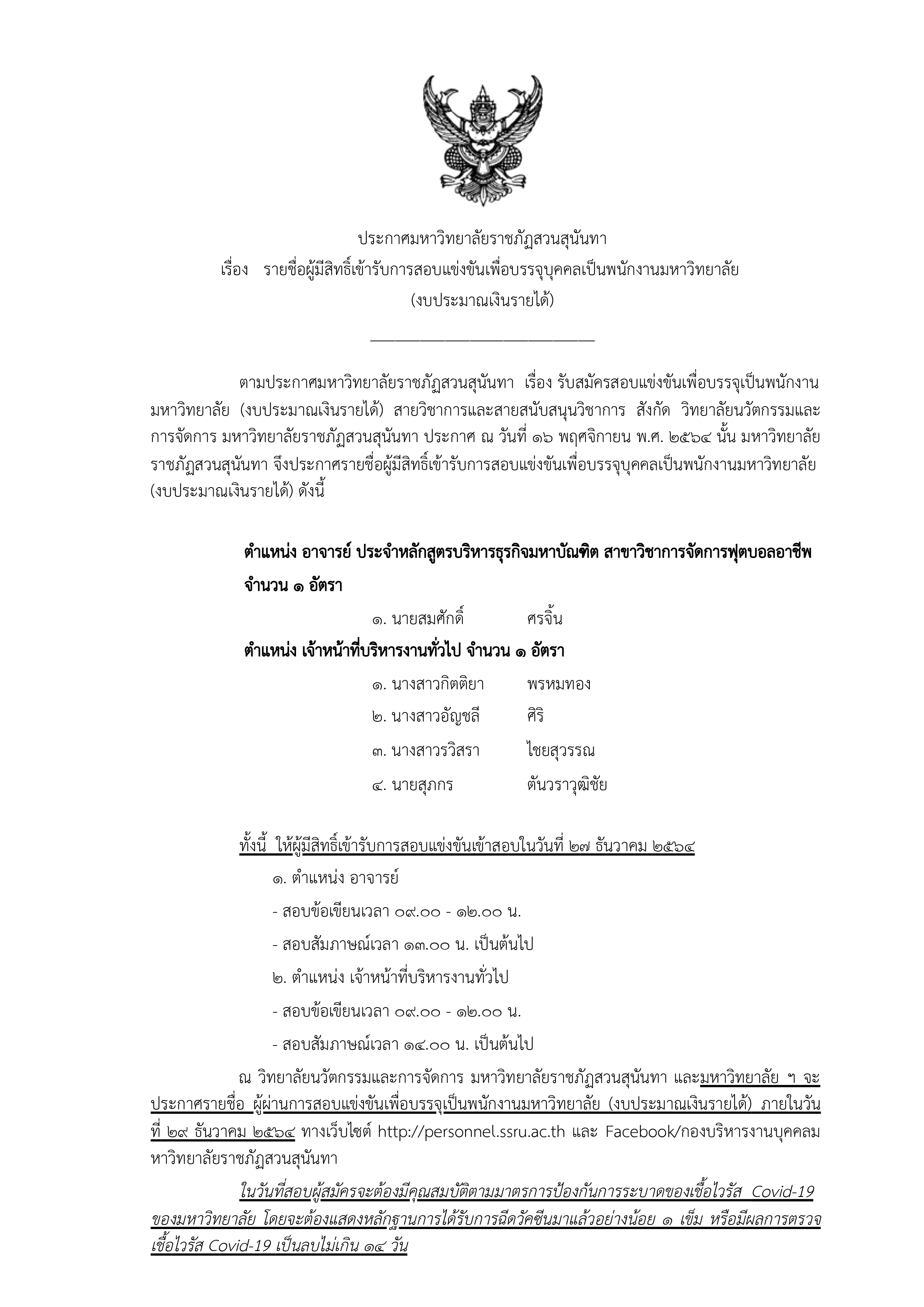 ประกาศมหาวิทยาลัยราชภัฏสวนสุนันทา
เรื่อง รายชื่อผู้มีสิทธิ์เข้ารับการสอบแข่งขันเพื่อบรรจุบุคคลเป็นพนักงานมหาวิทยาลัย
(งบประมาณเงินรายได้)

ตามประกาศมหาวิทยาลัยราชภัฏสวนสุนันทา เรื่อง รับสมัครสอบแข่งขันเพื่อบรรจุเป็นพนักงานมหาวิทยาลัย (งบประมาณเงินรายได้) สายวิชาการและสายสนับสนุนวิชาการ สังกัด วิทยาลัยนวัตกรรมและการจัดการ มหาวิทยาลัยราชภัฏสวนสุนันทา ประกาศ ณ วันที่ ๑๖ พฤศจิกายน พ.ศ. ๒๕๖๔ นั้น มหาวิทยาลัยราชภัฏสวนสุนันทา จึงประกาศรายชื่อผู้มีสิทธิ์เข้ารับการสอบแข่งขันเพื่อบรรจุบุคคลเป็นพนักงานมหาวิทยาลัย (งบประมาณเงินรายได้) ดังนี้

ตำแหน่ง อาจารย์ ประจำหลักสูตรบริหารธุรกิจมหาบัณฑิต สาขาวิชาการจัดการฟุตบอลอาชีพ จำนวน ๑ อัตรา

๑. นายสมศักดิ์ ศรจิ้น

ตำแหน่ง เจ้าหน้าที่บริหารงานทั่วไป จำนวน ๑ อัตรา

๑. นางสาวกิตติยา พรหมทอง
๒. นางสาวอัญชลี ศิริ
๓. นางสาววิสรา ไชยสุวรรณ
๔. นายสุภกร ตันวราวุฒิชัย

ทั้งนี้ ให้ผู้มีสิทธิ์เข้ารับการสอบแข่งขันเข้าสอบในวันที่ ๒๗ ธันวาคม ๒๕๖๔
๑. ตำแหน่ง อาจารย์
- สอบข้อเขียนเวลา ๐๙.๐๐ - ๑๒.๐๐ น.
- สอบสัมภาษณ์เวลา ๑๓.๐๐ น. เป็นต้นไป
๒. ตำแหน่ง เจ้าหน้าที่บริหารงานทั่วไป
- สอบข้อเขียนเวลา ๐๙.๐๐ - ๑๒.๐๐ น.
- สอบสัมภาษณ์เวลา ๑๔.๐๐ น. เป็นต้นไป

ณ วิทยาลัยนวัตกรรมและการจัดการ มหาวิทยาลัยราชภัฏสวนสุนันทา และมหาวิทยาลัย ฯ จะประกาศรายชื่อ ผู้ผ่านการสอบแข่งขันเพื่อบรรจุเป็นพนักงานมหาวิทยาลัย (งบประมาณเงินรายได้) ภายในวันที่ ๒๙ ธันวาคม ๒๕๖๔ ทางเว็บไซต์ http://personnel.ssru.ac.th และ Facebook/กองบริหารงานบุคคลมหาวิทยาลัยราชภัฏสวนสุนันทา

ในวันที่สอบผู้สมัครจะต้องมีคุณสมบัติตามมาตรการป้องกันการระบาดของเชื้อไวรัส Covid-19 ของมหาวิทยาลัย โดยจะต้องแสดงหลักฐานการได้รับการฉีดวัคซีนมาแล้วอย่างน้อย ๑ เข็ม หรือมีผลการตรวจเชื้อไวรัส Covid-19 เป็นลบไม่เกิน ๑๔ วัน